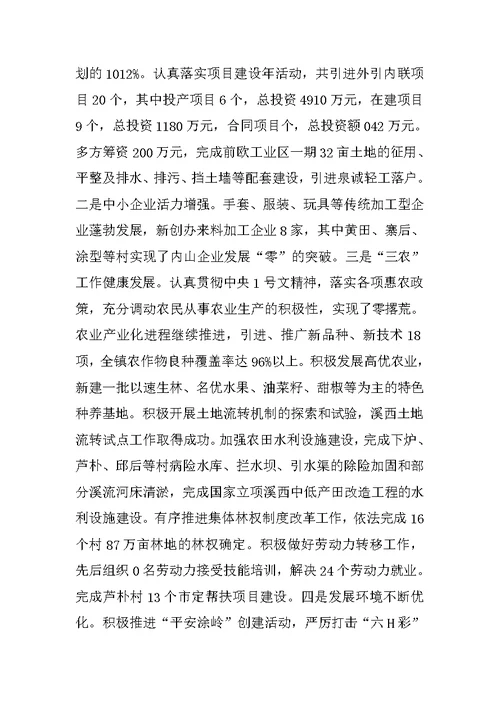 划的 1012%。认真落实项目建设年活动，共引进外引内联项目 20 个，其中投产项目 6 个，总投资 4910 万元，在建项目 9 个，总投资 1180 万元，合同项目个，总投资额 042 万元。多方筹资 200 万元，完成前欧工业区一期 32 亩土地的征用、平整及排水、排污、挡土墙等配套建设，引进泉诚轻工落户。二是中小企业活力增强。手套、服装、玩具等传统加工型企业蓬勃发展，新创办来料加工企业 8 家，其中黄田、寨后、涂型等村实现了内山企业发展“零”的突破。三是“三农”工作健康发展。认真贯彻中央 1 号文精神，落实各项惠农政策，充分调动农民从事农业生产的积极性，实现了零撂荒。农业产业化进程继续推进，引进、推广新品种、新技术 18 项，全镇农作物良种覆盖率达 96%以上。积极发展高优农业，新建一批以速生林、名优水果、油菜籽、甜椒等为主的特色种养基地。积极开展土地流转机制的探索和试验，溪西土地流转试点工作取得成功。加强农田水利设施建设，完成下炉、芦朴、邱后等村病险水库、拦水坝、引水渠的除险加固和部分溪流河床清淤，完成国家立项溪西中低产田改造工程的水利设施建设。有序推进集体林权制度改革工作，依法完成 16 个村 87 万亩林地的林权确定。积极做好劳动力转移工作，先后组织 0 名劳动力接受技能培训，解决 24 个劳动力就业。完成芦朴村 13 个市定帮扶项目建设。四是发展环境不断优化。积极推进“平安涂岭”创建活动，严厉打击“六 H 彩”